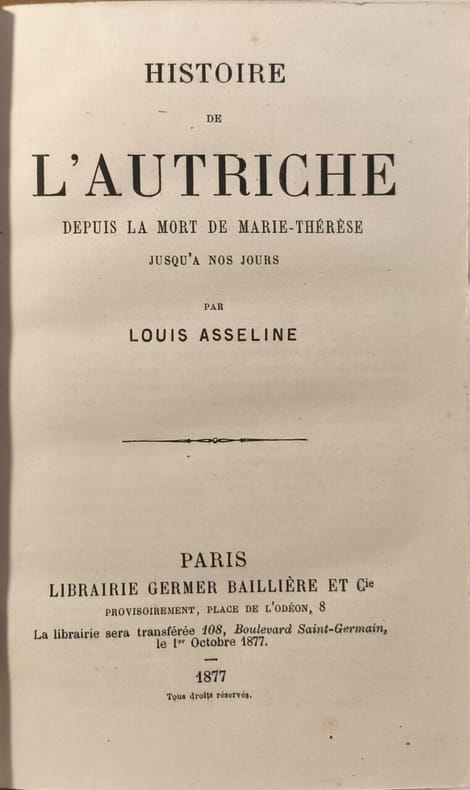 HISTOIRE

DE

L'AUTRICHE

DEPUIS LA MORT DE MARIE-THÉRÈSE

JUSQU'A NOS JOURS

PAR

LOUIS ASSELINE

PARIS

LIBRAIRIE GERMER BAILLIÈRE ET Cie

PROVISOIREMENT, PLACE DE L'ODÉON, 8

La librairie sera transférée 108, Boulevard Saint-Germain, le 1er Octobre 1877.

1877

Tous droits réservés.